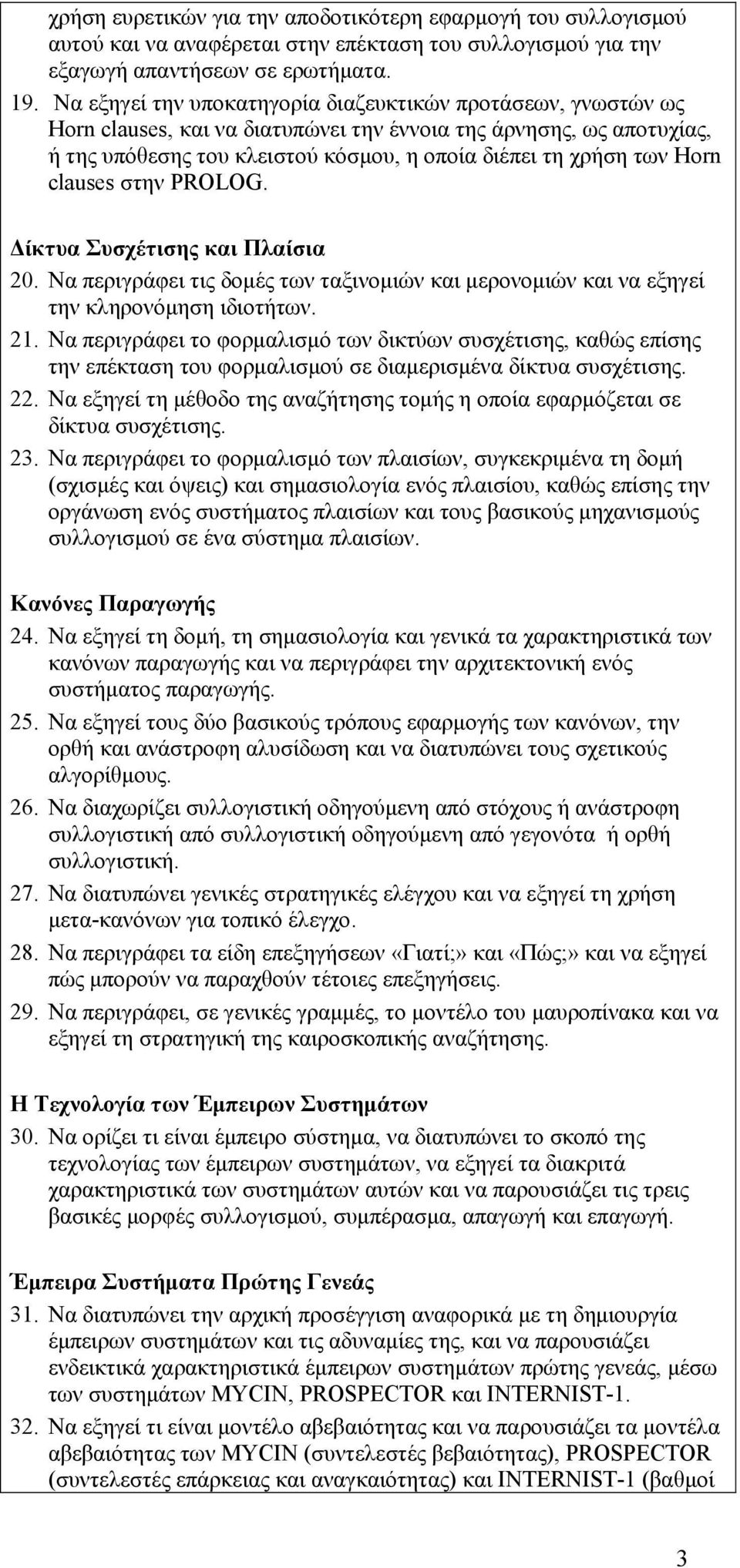 χρήση ευρετικών για την αποδοτικότερη εφαρμογή του συλλογισμού αυτού και να αναφέρεται στην επέκταση του συλλογισμού για την εξαγωγή απαντήσεων σε ερωτήματα.

19. Να εξηγεί την υποκατηγορία διαζευκτικών προτάσεων, γνωστών ως Horn clauses, και να διατυπώνει την έννοια της άρνησης, ως αποτυχίας, ή της υπόθεσης του κλειστού κόσμου, η οποία διέπει τη χρήση των Horn clauses στην PROLOG.

Δίκτυα Συσχέτισης και Πλαίσια

20. Να περιγράφει τις δομές των ταξινομιών και μερονομιών και να εξηγεί την κληρονόμηση ιδιοτήτων.

21. Να περιγράφει το φορμαλισμό των δικτύων συσχέτισης, καθώς επίσης την επέκταση του φορμαλισμού σε διαμερισμένα δίκτυα συσχέτισης.

22. Να εξηγεί τη μέθοδο της αναζήτησης τομής η οποία εφαρμόζεται σε δίκτυα συσχέτισης.

23. Να περιγράφει το φορμαλισμό των πλαισίων, συγκεκριμένα τη δομή (σχισμές και όψεις) και σημασιολογία ενός πλαισίου, καθώς επίσης την οργάνωση ενός συστήματος πλαισίων και τους βασικούς μηχανισμούς συλλογισμού σε ένα σύστημα πλαισίων.

Κανόνες Παραγωγής

24. Να εξηγεί τη δομή, τη σημασιολογία και γενικά τα χαρακτηριστικά των κανόνων παραγωγής και να περιγράφει την αρχιτεκτονική ενός συστήματος παραγωγής.

25. Να εξηγεί τους δύο βασικούς τρόπους εφαρμογής των κανόνων, την ορθή και ανάστροφη αλυσίδωση και να διατυπώνει τους σχετικούς αλγορίθμους.

26. Να διαχωρίζει συλλογιστική οδηγούμενη από στόχους ή ανάστροφη συλλογιστική από συλλογιστική οδηγούμενη από γεγονότα ή ορθή συλλογιστική.

27. Να διατυπώνει γενικές στρατηγικές ελέγχου και να εξηγεί τη χρήση μετα-κανόνων για τοπικό έλεγχο.

28. Να περιγράφει τα είδη επεξηγήσεων «Γιατί;» και «Πώς;» και να εξηγεί πώς μπορούν να παραχθούν τέτοιες επεξηγήσεις.

29. Να περιγράφει, σε γενικές γραμμές, το μοντέλο του μαυροπίνακα και να εξηγεί τη στρατηγική της καιροσκοπικής αναζήτησης.

Η Τεχνολογία των Έμπειρων Συστημάτων

30. Να ορίζει τι είναι έμπειρο σύστημα, να διατυπώνει το σκοπό της τεχνολογίας των έμπειρων συστημάτων, να εξηγεί τα διακριτά χαρακτηριστικά των συστημάτων αυτών και να παρουσιάζει τις τρεις βασικές μορφές συλλογισμού, συμπέρασμα, απαγωγή και επαγωγή.

Έμπειρα Συστήματα Πρώτης Γενεάς

31. Να διατυπώνει την αρχική προσέγγιση αναφορικά με τη δημιουργία έμπειρων συστημάτων και τις αδυναμίες της, και να παρουσιάζει ενδεικτικά χαρακτηριστικά έμπειρων συστημάτων πρώτης γενεάς, μέσω των συστημάτων MYCIN, PROSPECTOR και INTERNIST-1.

32. Να εξηγεί τι είναι μοντέλο αβεβαιότητας και να παρουσιάζει τα μοντέλα αβεβαιότητας των MYCIN (συντελεστές βεβαιότητας), PROSPECTOR (συντελεστές επάρκειας και αναγκαιότητας) και INTERNIST-1 (βαθμοί

3